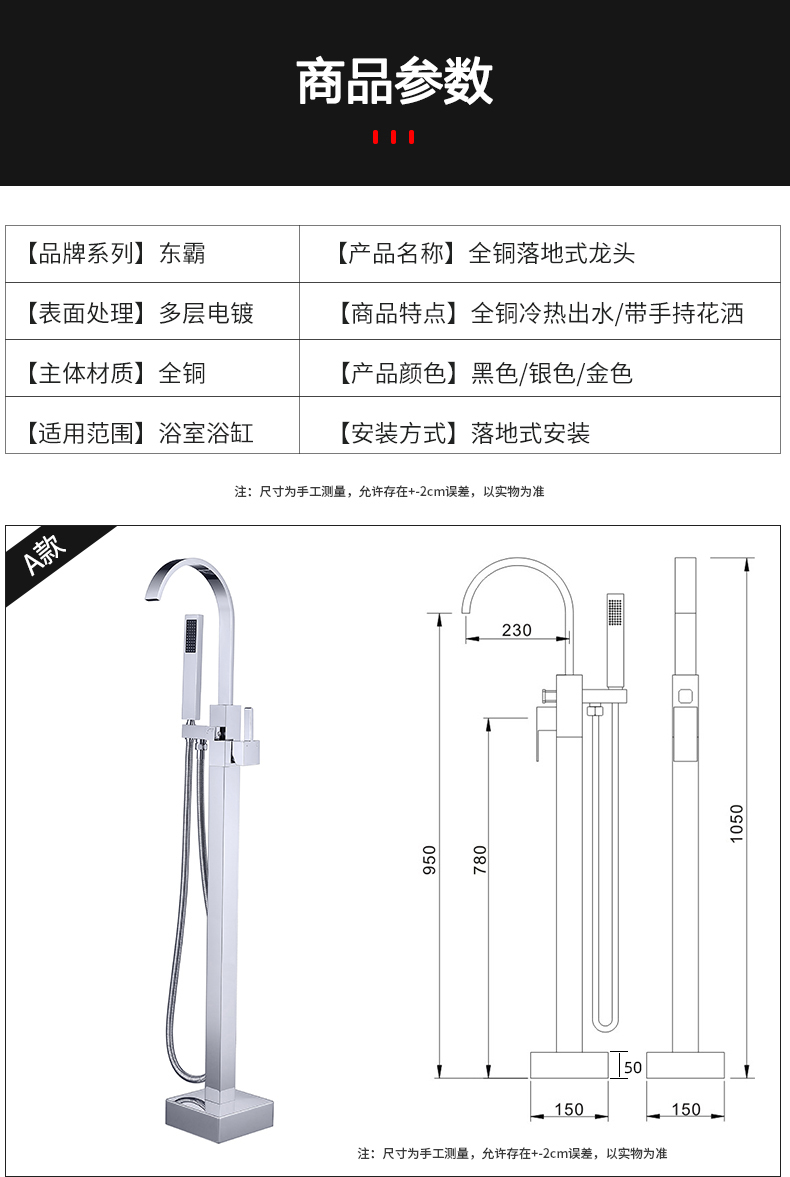 商品参数

| 【品牌系列】东霸 | 【产品名称】全铜落地式龙头 |
|---|---|
| 【表面处理】多层电镀 | 【商品特点】全铜冷热出水/带手持花洒 |
| 【主体材质】全铜 | 【产品颜色】黑色/银色/金色 |
| 【适用范围】浴室浴缸 | 【安装方式】落地式安装 |

注：尺寸为手工测量，允许存在+-2cm误差，以实物为准

A款

230
950
780
1050
50
150
150

注：尺寸为手工测量，允许存在+-2cm误差，以实物为准